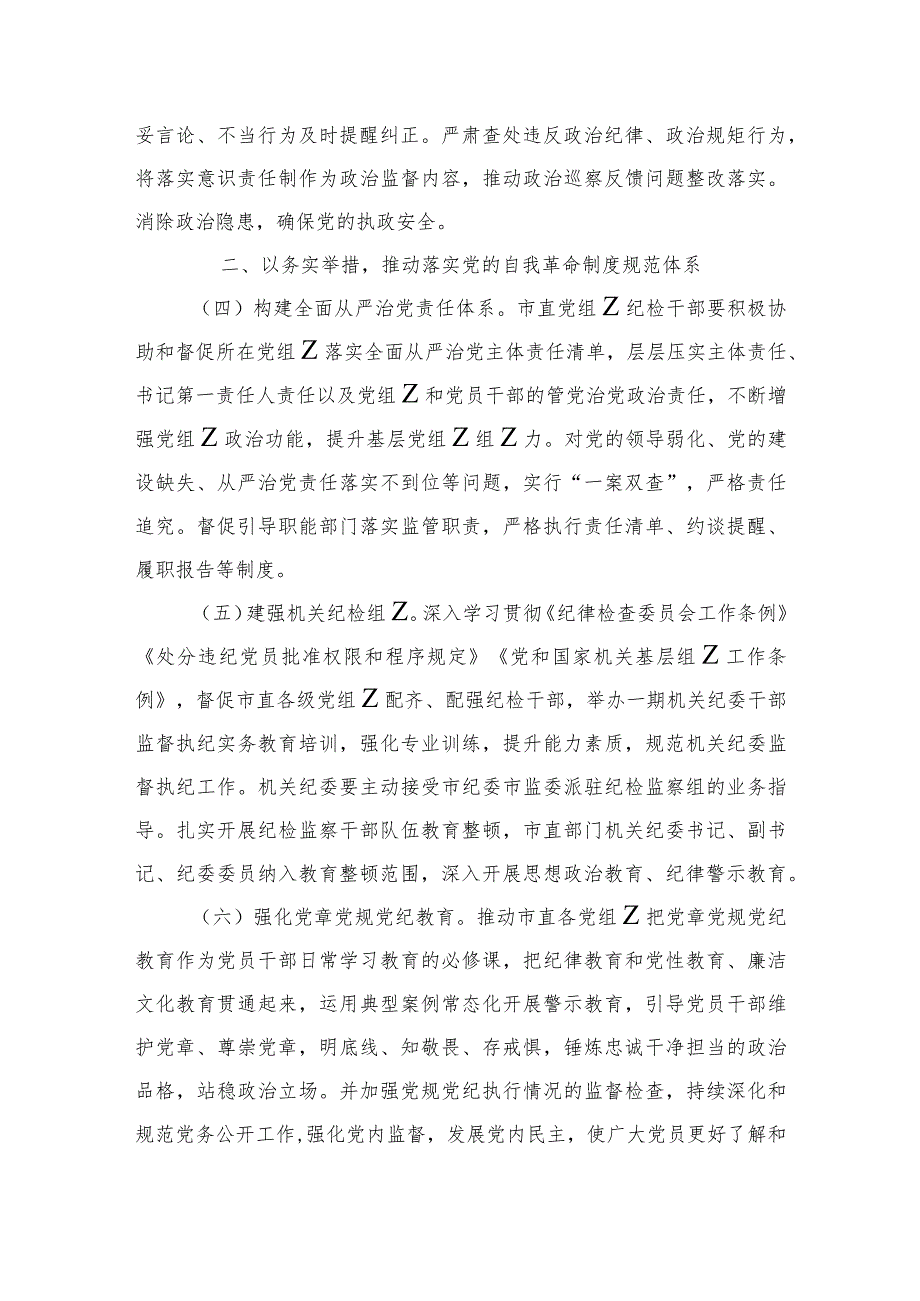 妥言论、不当行为及时提醒纠正。严肃查处违反政治纪律、政治规矩行为，将落实意识责任制作为政治监督内容，推动政治巡察反馈问题整改落实。消除政治隐患，确保党的执政安全。

二、以务实举措，推动落实党的自我革命制度规范体系

（四）构建全面从严治党责任体系。市直党组Z纪检干部要积极协助和督促所在党组Z落实全面从严治党主体责任清单，层层压实主体责任、书记第一责任人责任以及党组Z和党员干部的管党治党政治责任，不断增强党组Z政治功能，提升基层党组Z组Z力。对党的领导弱化、党的建设缺失、从严治党责任落实不到位等问题，实行“一案双查”，严格责任追究。督促引导职能部门落实监管职责，严格执行责任清单、约谈提醒、履职报告等制度。

（五）建强机关纪检组Z。深入学习贯彻《纪律检查委员会工作条例》《处分违纪党员批准权限和程序规定》《党和国家机关基层组Z工作条例》，督促市直各级党组Z配齐、配强纪检干部，举办一期机关纪委干部监督执纪实务教育培训，强化专业训练，提升能力素质，规范机关纪委监督执纪工作。机关纪委要主动接受市纪委市监委派驻纪检监察组的业务指导。扎实开展纪检监察干部队伍教育整顿，市直部门机关纪委书记、副书记、纪委委员纳入教育整顿范围，深入开展思想政治教育、纪律警示教育。

（六）强化党章党规党纪教育。推动市直各党组Z把党章党规党纪教育作为党员干部日常学习教育的必修课，把纪律教育和党性教育、廉洁文化教育贯通起来，运用典型案例常态化开展警示教育，引导党员干部维护党章、尊崇党章，明底线、知敬畏、存戒惧，锤炼忠诚干净担当的政治品格，站稳政治立场。并加强党规党纪执行情况的监督检查，持续深化和规范党务公开工作，强化党内监督，发展党内民主，使广大党员更好了解和